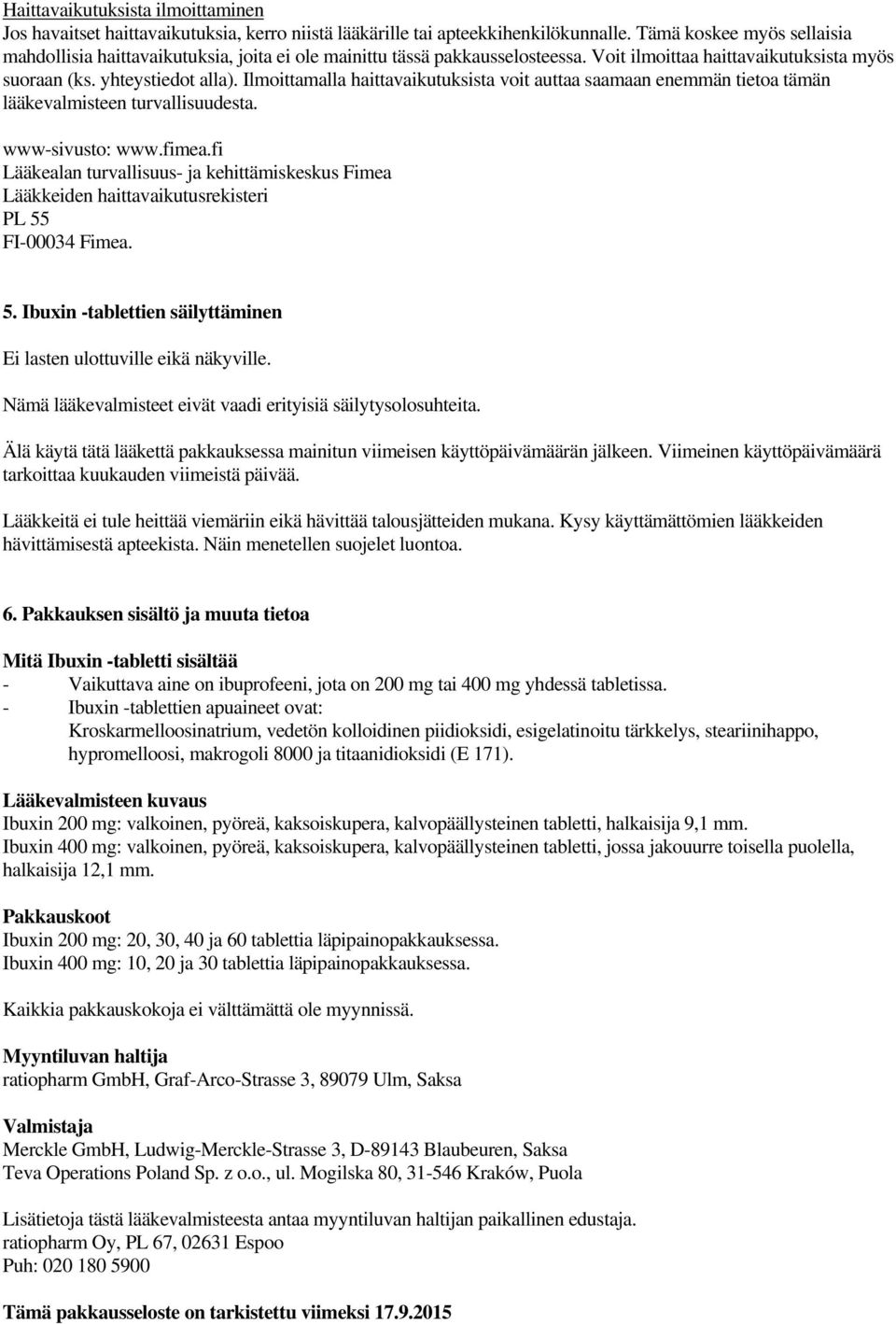 Haittavaikutuksista ilmoittaminen
Jos havaitset haittavaikutuksia, kerro niistä lääkärille tai apteekkihenkilökunnalle. Tämä koskee myös sellaisia mahdollisia haittavaikutuksia, joita ei ole mainittu tässä pakkausselosteessa. Voit ilmoittaa haittavaikutuksista myös suoraan (ks. yhteystiedot alla). Ilmoittamalla haittavaikutuksista voit auttaa saamaan enemmän tietoa tämän lääkevalmisteen turvallisuudesta.

www-sivusto: www.fimea.fi
Lääkealan turvallisuus- ja kehittämiskeskus Fimea
Lääkkeiden haittavaikutusrekisteri
PL 55
FI-00034 Fimea.

5. Ibuxin -tablettien säilyttäminen

Ei lasten ulottuville eikä näkyville.

Nämä lääkevalmisteet eivät vaadi erityisiä säilytysolosuhteita.

Älä käytä tätä lääkettä pakkauksessa mainitun viimeisen käyttöpäivämäärän jälkeen. Viimeinen käyttöpäivämäärä tarkoittaa kuukauden viimeistä päivää.

Lääkkeitä ei tule heittää viemäriin eikä hävittää talousjätteiden mukana. Kysy käyttämättömien lääkkeiden hävittämisestä apteekista. Näin menetellen suojelet luontoa.

6. Pakkauksen sisältö ja muuta tietoa

Mitä Ibuxin -tabletti sisältää
- Vaikuttava aine on ibuprofeeni, jota on 200 mg tai 400 mg yhdessä tabletissa.
- Ibuxin -tablettien apuaineet ovat:
Kroskarmelloosinatrium, vedetön kolloidinen piidioksidi, esigelatinoitu tärkkelys, steariinihappo, hypromelloosi, makrogoli 8000 ja titaanidioksidi (E 171).

Lääkevalmisteen kuvaus
Ibuxin 200 mg: valkoinen, pyöreä, kaksoiskupera, kalvopäällysteinen tabletti, halkaisija 9,1 mm.
Ibuxin 400 mg: valkoinen, pyöreä, kaksoiskupera, kalvopäällysteinen tabletti, jossa jakouurre toisella puolella, halkaisija 12,1 mm.

Pakkauskoot
Ibuxin 200 mg: 20, 30, 40 ja 60 tablettia läpipainopakkauksessa.
Ibuxin 400 mg: 10, 20 ja 30 tablettia läpipainopakkauksessa.

Kaikkia pakkauskokoja ei välttämättä ole myynnissä.

Myyntiluvan haltija
ratiopharm GmbH, Graf-Arco-Strasse 3, 89079 Ulm, Saksa

Valmistaja
Merckle GmbH, Ludwig-Merckle-Strasse 3, D-89143 Blaubeuren, Saksa
Teva Operations Poland Sp. z o.o., ul. Mogilska 80, 31-546 Kraków, Puola

Lisätietoja tästä lääkevalmisteesta antaa myyntiluvan haltijan paikallinen edustaja.
ratiopharm Oy, PL 67, 02631 Espoo
Puh: 020 180 5900

Tämä pakkausseloste on tarkistettu viimeksi 17.9.2015